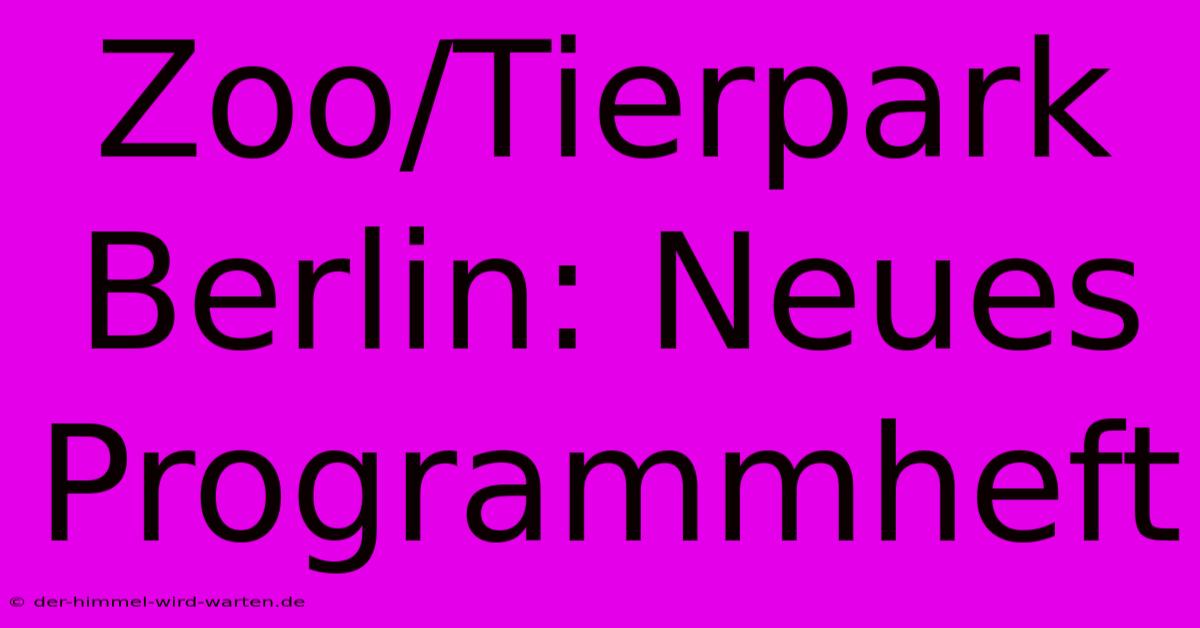 Zoo/Tierpark Berlin: Neues Programmheft

© der-himmel-wird-warten.de